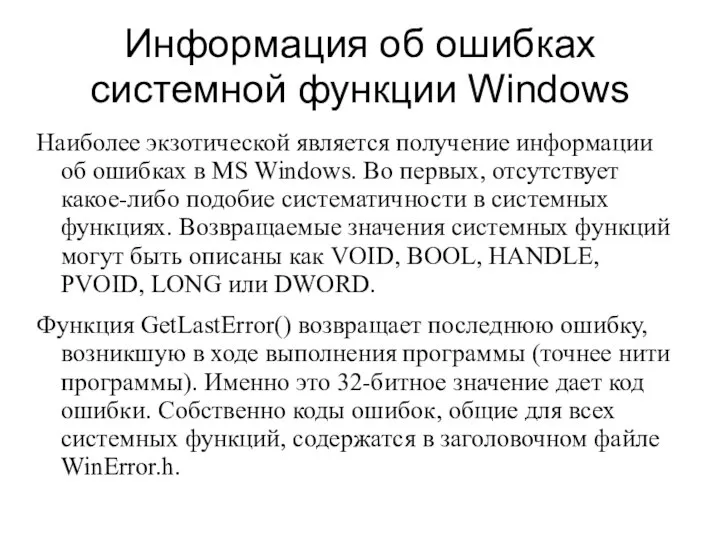 Информация об ошибках системной функции Windows

Наиболее экзотической является получение информации об ошибках в MS Windows. Во первых, отсутствует какое-либо подобие систематичности в системных функциях. Возвращаемые значения системных функций могут быть описаны как VOID, BOOL, HANDLE, PVOID, LONG или DWORD.

Функция GetLastError() возвращает последнюю ошибку, возникшую в ходе выполнения программы (точнее нити программы). Именно это 32-битное значение дает код ошибки. Собственно коды ошибок, общие для всех системных функций, содержатся в заголовочном файле WinError.h.